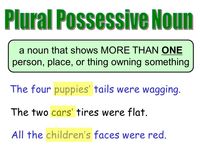 Plural Possessive Noun

a noun that shows MORE THAN ONE person, place, or thing owning something

The four puppies' tails were wagging.

The two cars' tires were flat.

All the children's faces were red.